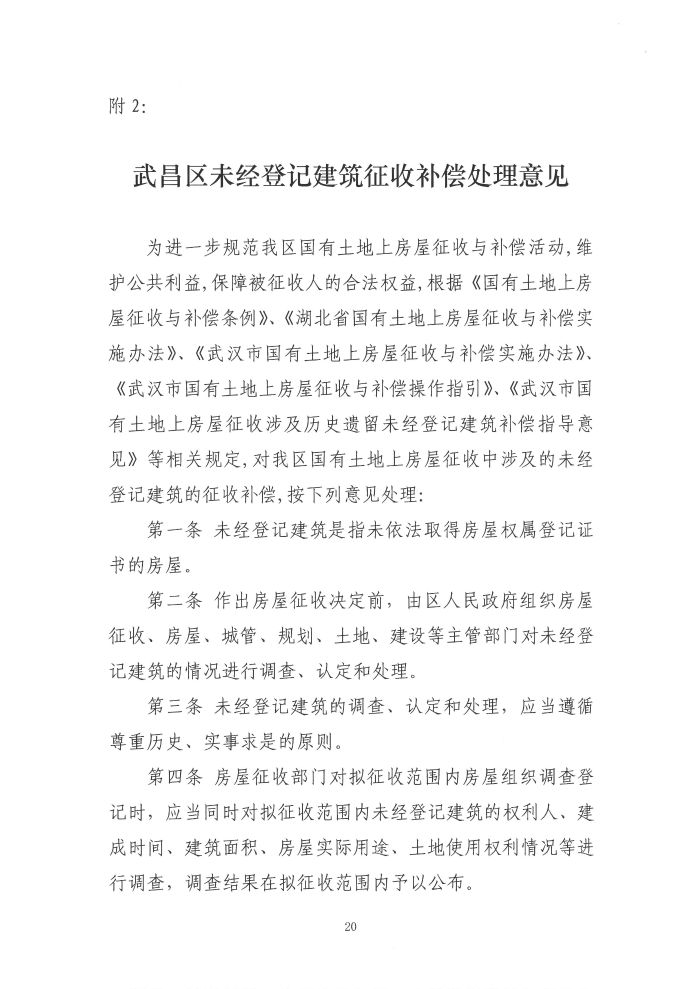 附 2:

武昌区未经登记建筑征收补偿处理意见

为进一步规范我区国有土地上房屋征收与补偿活动,维护公共利益,保障被征收人的合法权益,根据《国有土地上房屋征收与补偿条例》、《湖北省国有土地上房屋征收与补偿实施办法》、《武汉市国有土地上房屋征收与补偿实施办法》、《武汉市国有土地上房屋征收与补偿操作指引》、《武汉市国有土地上房屋征收涉及历史遗留未经登记建筑补偿指导意见》等相关规定,对我区国有土地上房屋征收中涉及的未经登记建筑的征收补偿,按下列意见处理:

第一条 未经登记建筑是指未依法取得房屋权属登记证书的房屋。

第二条 作出房屋征收决定前，由区人民政府组织房屋征收、房屋、城管、规划、土地、建设等主管部门对未经登记建筑的情况进行调查、认定和处理。

第三条 未经登记建筑的调查、认定和处理，应当遵循尊重历史、实事求是的原则。

第四条 房屋征收部门对拟征收范围内房屋组织调查登记时，应当同时对拟征收范围内未经登记建筑的权利人、建成时间、建筑面积、房屋实际用途、土地使用权利情况等进行调查，调查结果在拟征收范围内予以公布。

20